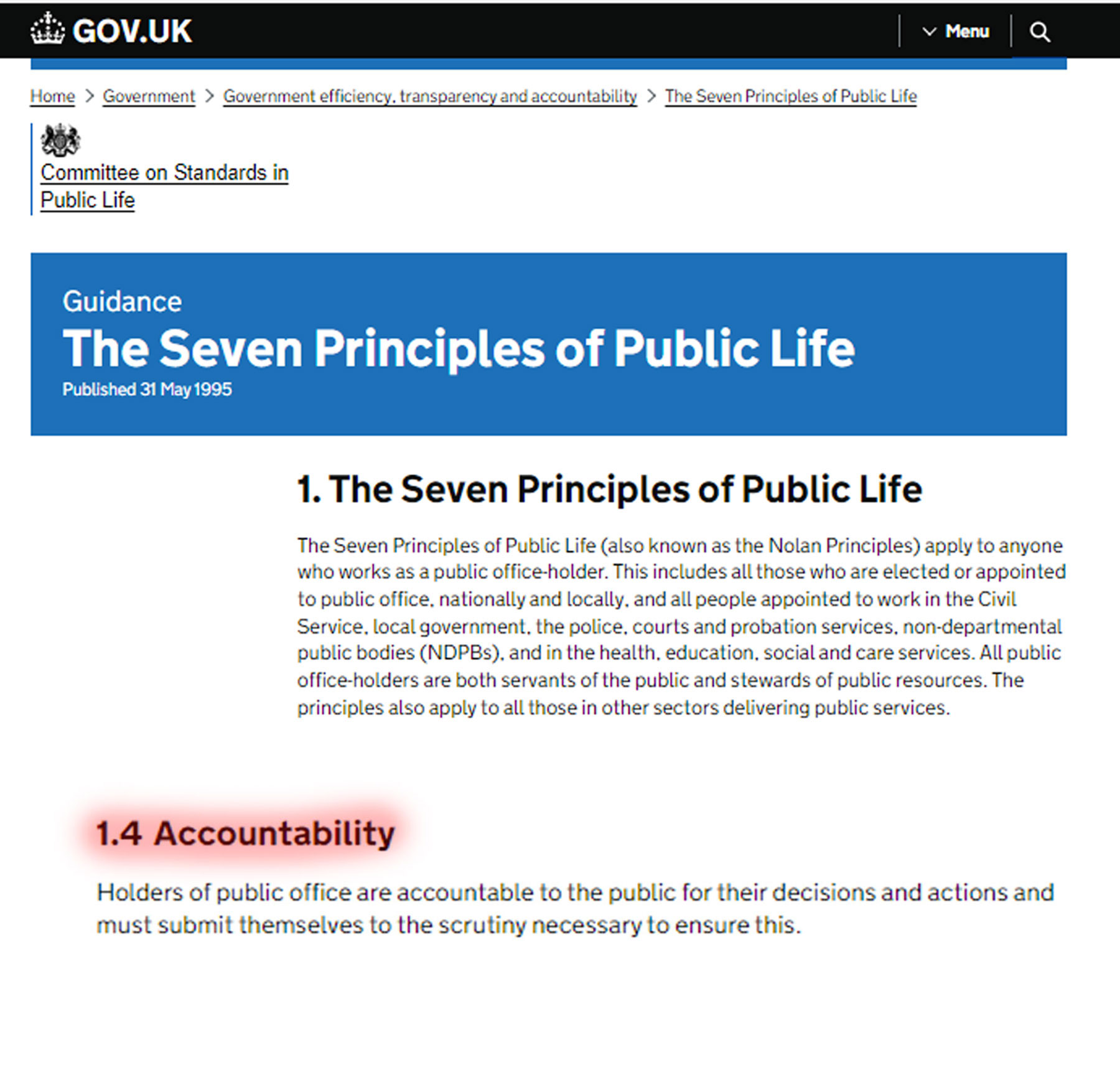 GOV.UK

Menu

Home > Government > Government efficiency, transparency and accountability > The Seven Principles of Public Life

Committee on Standards in Public Life

Guidance
The Seven Principles of Public Life
Published 31 May 1995

1. The Seven Principles of Public Life

The Seven Principles of Public Life (also known as the Nolan Principles) apply to anyone who works as a public office-holder. This includes all those who are elected or appointed to public office, nationally and locally, and all people appointed to work in the Civil Service, local government, the police, courts and probation services, non-departmental public bodies (NDPBs), and in the health, education, social and care services. All public office-holders are both servants of the public and stewards of public resources. The principles also apply to all those in other sectors delivering public services.

1.4 Accountability

Holders of public office are accountable to the public for their decisions and actions and must submit themselves to the scrutiny necessary to ensure this.